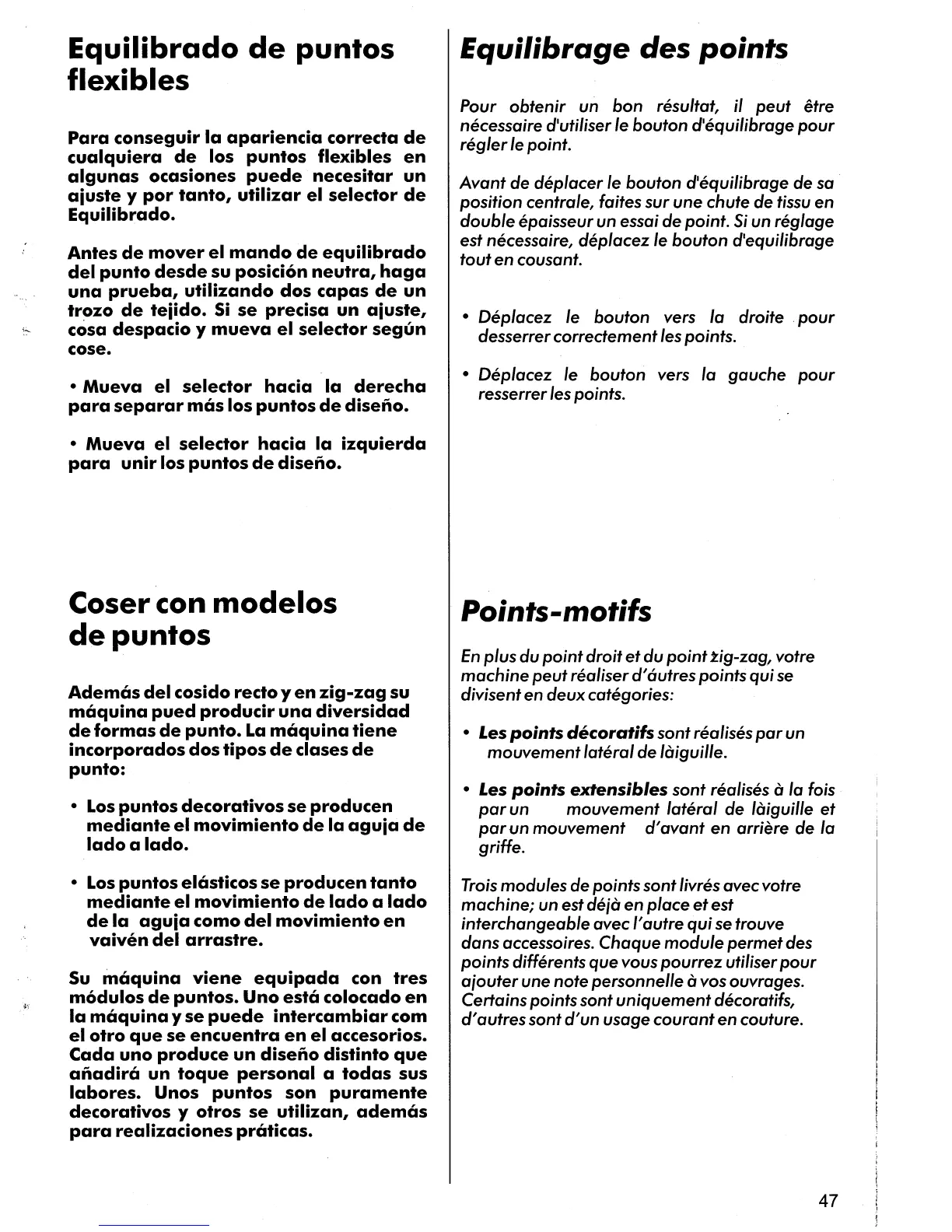 Equilibrado de puntos flexibles

Para conseguir la apariencia correcta de cualquiera de los puntos flexibles en algunas ocasiones puede necesitar un ajuste y por tanto, utilizar el selector de Equilibrado.

Antes de mover el mando de equilibrado del punto desde su posición neutra, haga una prueba, utilizando dos capas de un trozo de tejido. Si se precisa un ajuste, cosa despacio y mueva el selector según cose.

• Mueva el selector hacia la derecha para separar más los puntos de diseño.

• Mueva el selector hacia la izquierda para unir los puntos de diseño.

Coser con modelos de puntos

Además del cosido recto y en zig-zag su máquina pued producir una diversidad de formas de punto. La máquina tiene incorporados dos tipos de clases de punto:

• Los puntos decorativos se producen mediante el movimiento de la aguja de lado a lado.

• Los puntos elásticos se producen tanto mediante el movimiento de lado a lado de la aguja como del movimiento en vaivén del arrastre.

Su máquina viene equipada con tres módulos de puntos. Uno está colocado en la máquina y se puede intercambiar com el otro que se encuentra en el accesorios. Cada uno produce un diseño distinto que añadirá un toque personal a todas sus labores. Unos puntos son puramente decorativos y otros se utilizan, además para realizaciones práticas.

Equilibrage des points

Pour obtenir un bon résultat, il peut être nécessaire d'utiliser le bouton d'équilibrage pour régler le point.

Avant de déplacer le bouton d'équilibrage de sa position centrale, faites sur une chute de tissu en double épaisseur un essai de point. Si un réglage est nécessaire, déplacez le bouton d'equilibrage tout en cousant.

• Déplacez le bouton vers la droite pour desserrer correctement les points.

• Déplacez le bouton vers la gauche pour resserrer les points.

Points-motifs

En plus du point droit et du point zig-zag, votre machine peut réaliser d'áutres points qui se divisent en deux catégories:

• Les points décoratifs sont réalisés par un mouvement latéral de làiguille.

• Les points extensibles sont réalisés à la fois par un mouvement latéral de làiguille et par un mouvement d'avant en arrière de la griffe.

Trois modules de points sont livrés avec votre machine; un est déjà en place et est interchangeable avec l'autre qui se trouve dans accessoires. Chaque module permet des points différents que vous pourrez utiliser pour ajouter une note personnelle à vos ouvrages. Certains points sont uniquement décoratifs, d'autres sont d'un usage courant en couture.

47